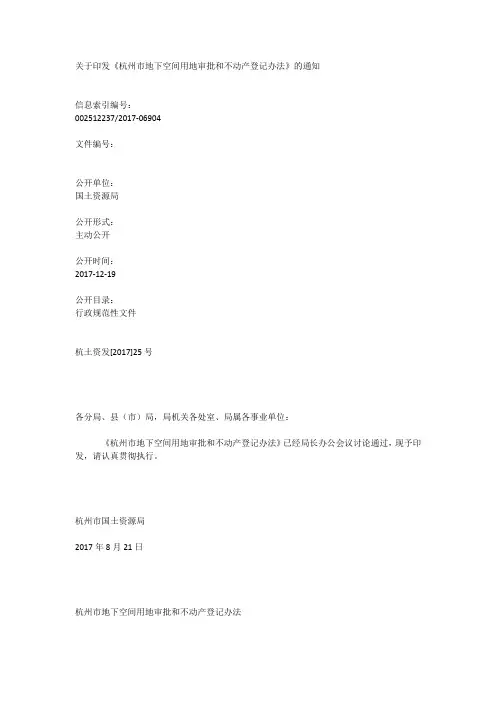 关于印发《杭州市地下空间用地审批和不动产登记办法》的通知

信息索引编号：
002512237/2017-06904

文件编号：

公开单位：
国土资源局

公开形式：
主动公开

公开时间：
2017-12-19

公开目录：
行政规范性文件

杭土资发[2017]25 号

各分局、县（市）局，局机关各处室、局属各事业单位：

《杭州市地下空间用地审批和不动产登记办法》已经局长办公会议讨论通过，现予印发，请认真贯彻执行。

杭州市国土资源局

2017 年 8 月 21 日

杭州市地下空间用地审批和不动产登记办法